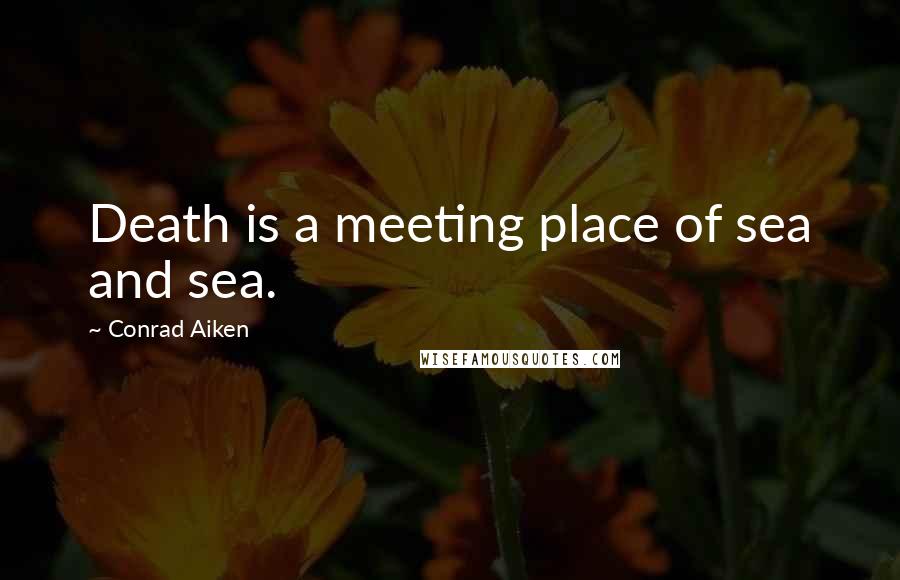 Death is a meeting place of sea and sea.

~ Conrad Aiken

WISEFAMOUSQUOTES.COM